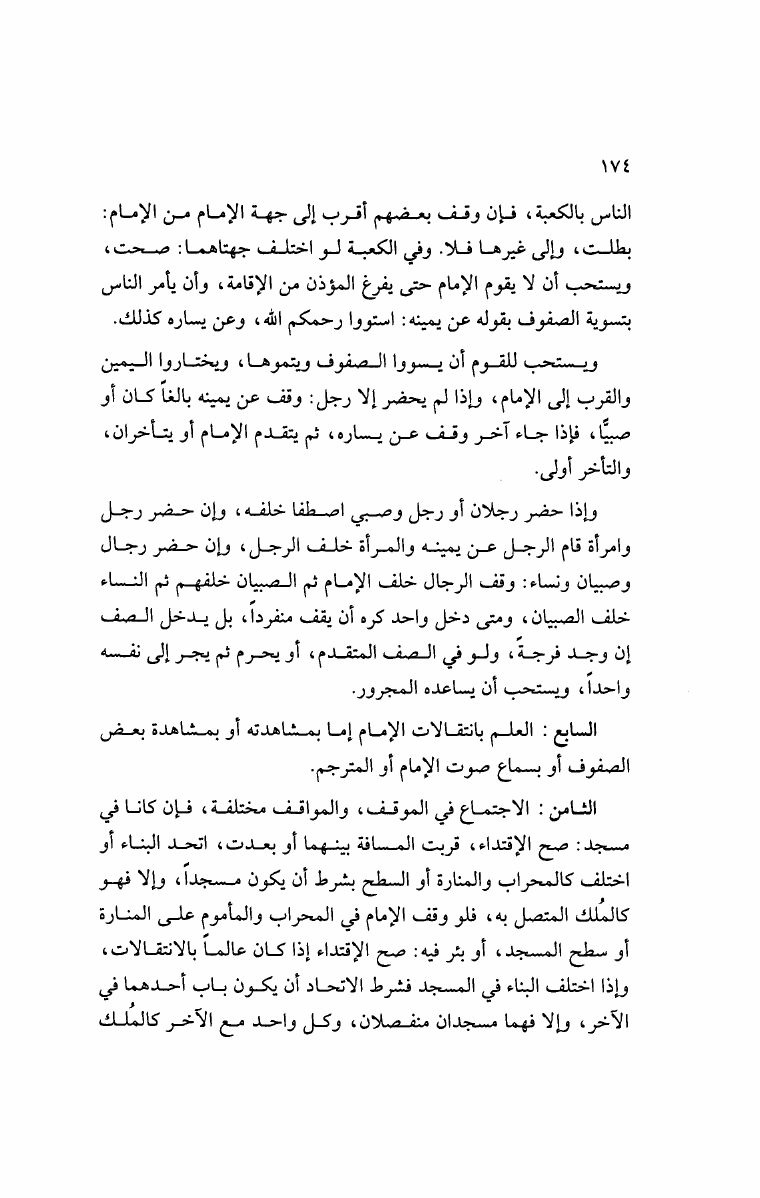 ١٧٤

الناس بالكعبة، فإن وقف بعضهم أقرب إلى جهة الإمام من الإمام: بطلت، وإلى غيرها فلا. وفي الكعبة لو اختلف جهتاهما: صحت، ويستحب أن لا يقوم الإمام حتى يفرغ المؤذن من الإقامة، وأن يأمر الناس بتسوية الصفوف بقوله عن يمينه: استووا رحمكم الله، وعن يساره كذلك.

ويستحب للقوم أن يسووا الصفوف ويتموها، ويختاروا اليمين والقرب إلى الإمام، وإذا لم يحضر إلا رجل: وقف عن يمينه بالغاً كان أو صبيًّا، فإذا جاء آخر وقف عن يساره، ثم يتقدم الإمام أو يتأخران، والتأخر أولى.

وإذا حضر رجلان أو رجل وصبي اصطفا خلفه، وإن حضر رجل وامرأة قام الرجل عن يمينه والمرأة خلف الرجل، وإن حضر رجال وصبيان ونساء: وقف الرجال خلف الإمام ثم الصبيان خلفهم ثم النساء خلف الصبيان، ومتى دخل واحد كره أن يقف منفرداً، بل يدخل الصف إن وجد فرجةً، ولو في الصف المتقدم، أو يحرم ثم يجر إلى نفسه واحداً، ويستحب أن يساعده المجرور.

السابع: العلم بانتقالات الإمام إما بمشاهدته أو بمشاهدة بعض الصفوف أو بسماع صوت الإمام أو المترجم.

الثامن: الاجتماع في الموقف، والمواقف مختلفة، فإن كانا في مسجد: صح الإقتداء، قربت المسافة بينهما أو بعدت، اتحد البناء أو اختلف كالمحراب والمنارة أو السطح بشرط أن يكون مسجداً، وإلا فهو كالمُلك المتصل به، فلو وقف الإمام في المحراب والمأموم على المنارة أو سطح المسجد، أو بئر فيه: صح الإقتداء إذا كان عالماً بالانتقالات، وإذا اختلف البناء في المسجد فشرط الاتحاد أن يكون باب أحدهما في الآخر، وإلا فهما مسجدان منفصلان، وكل واحد مع الآخر كالمُلك